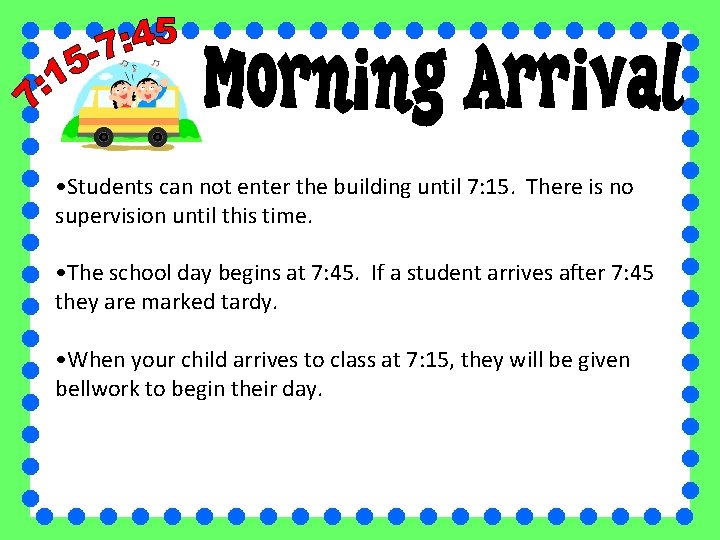 7:15-7:45

Morning Arrival

• Students can not enter the building until 7:15. There is no supervision until this time.

• The school day begins at 7:45. If a student arrives after 7:45 they are marked tardy.

• When your child arrives to class at 7:15, they will be given bellwork to begin their day.